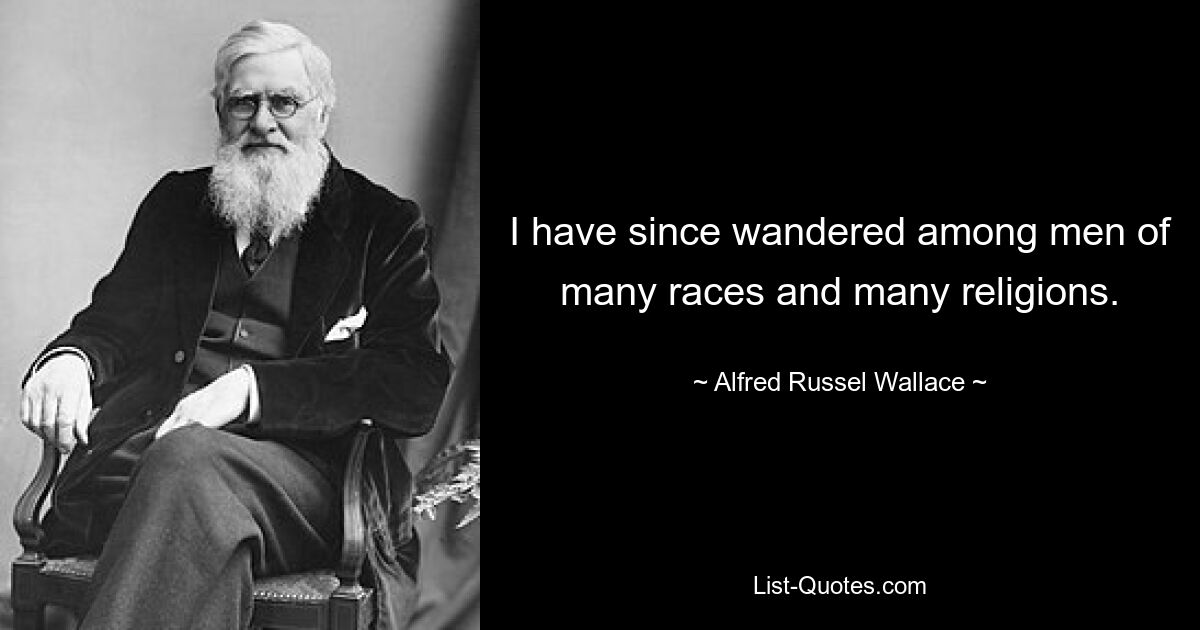 I have since wandered among men of many races and many religions.

~ Alfred Russel Wallace ~

List-Quotes.com